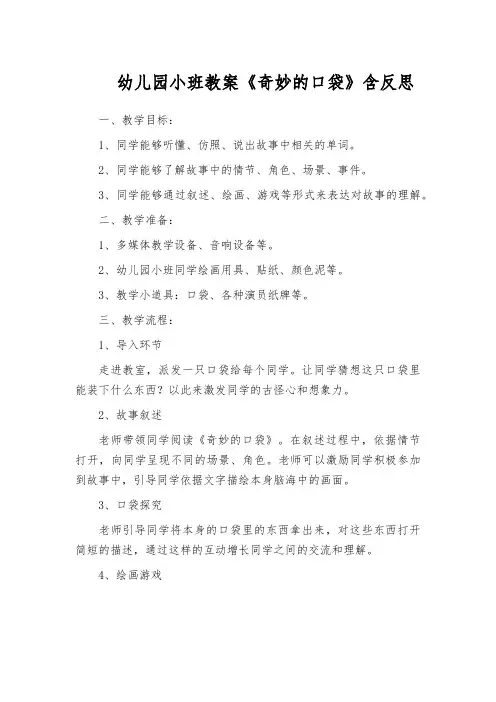 幼儿园小班教案《奇妙的口袋》含反思

一、教学目标：

1、同学能够听懂、仿照、说出故事中相关的单词。

2、同学能够了解故事中的情节、角色、场景、事件。

3、同学能够通过叙述、绘画、游戏等形式来表达对故事的理解。

二、教学准备：

1、多媒体教学设备、音响设备等。

2、幼儿园小班同学绘画用具、贴纸、颜色泥等。

3、教学小道具：口袋、各种演员纸牌等。

三、教学流程：

1、导入环节

走进教室，派发一只口袋给每个同学。让同学猜想这只口袋里能装下什么东西？以此来激发同学的古怪心和想象力。

2、故事叙述

老师带领同学阅读《奇妙的口袋》。在叙述过程中，依据情节打开，向同学呈现不同的场景、角色。老师可以激励同学积极参加到故事中，引导同学依据文字描绘本身脑海中的画面。

3、口袋探究

老师引导同学将本身的口袋里的东西拿出来，对这些东西打开简短的描述，通过这样的互动增长同学之间的交流和理解。

4、绘画游戏